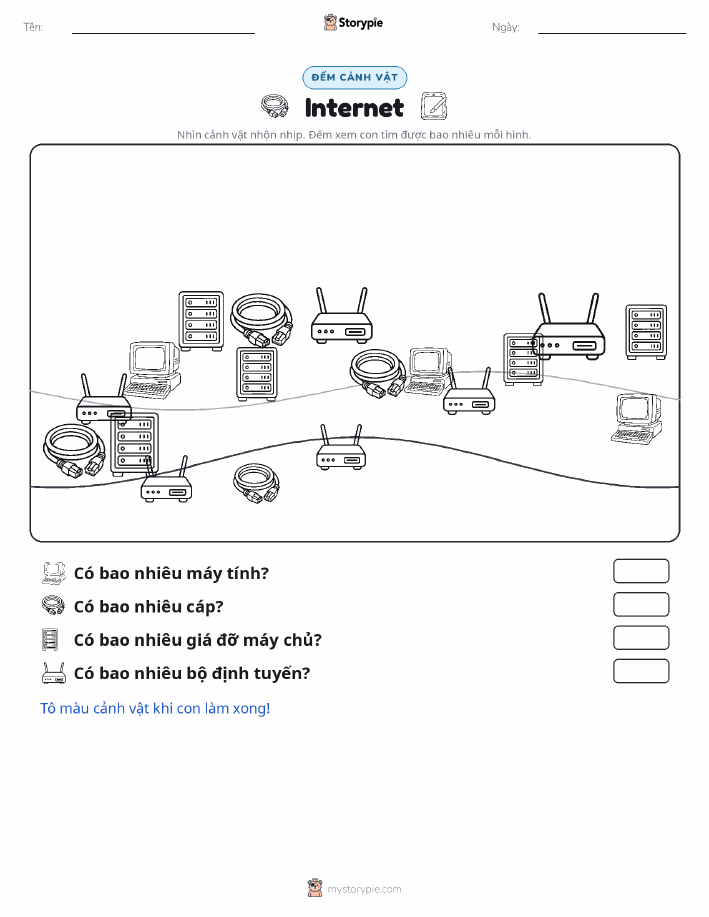 Tên:

Storypie

Ngày:

ĐẾM CẢNH VẬT

Internet

Nhìn cảnh vật nhộn nhịp. Đếm xem con tìm được bao nhiêu mỗi hình.

Có bao nhiêu máy tính?

Có bao nhiêu cáp?

Có bao nhiêu giá đỡ máy chủ?

Có bao nhiêu bộ định tuyến?

Tô màu cảnh vật khi con làm xong!

mystorypie.com